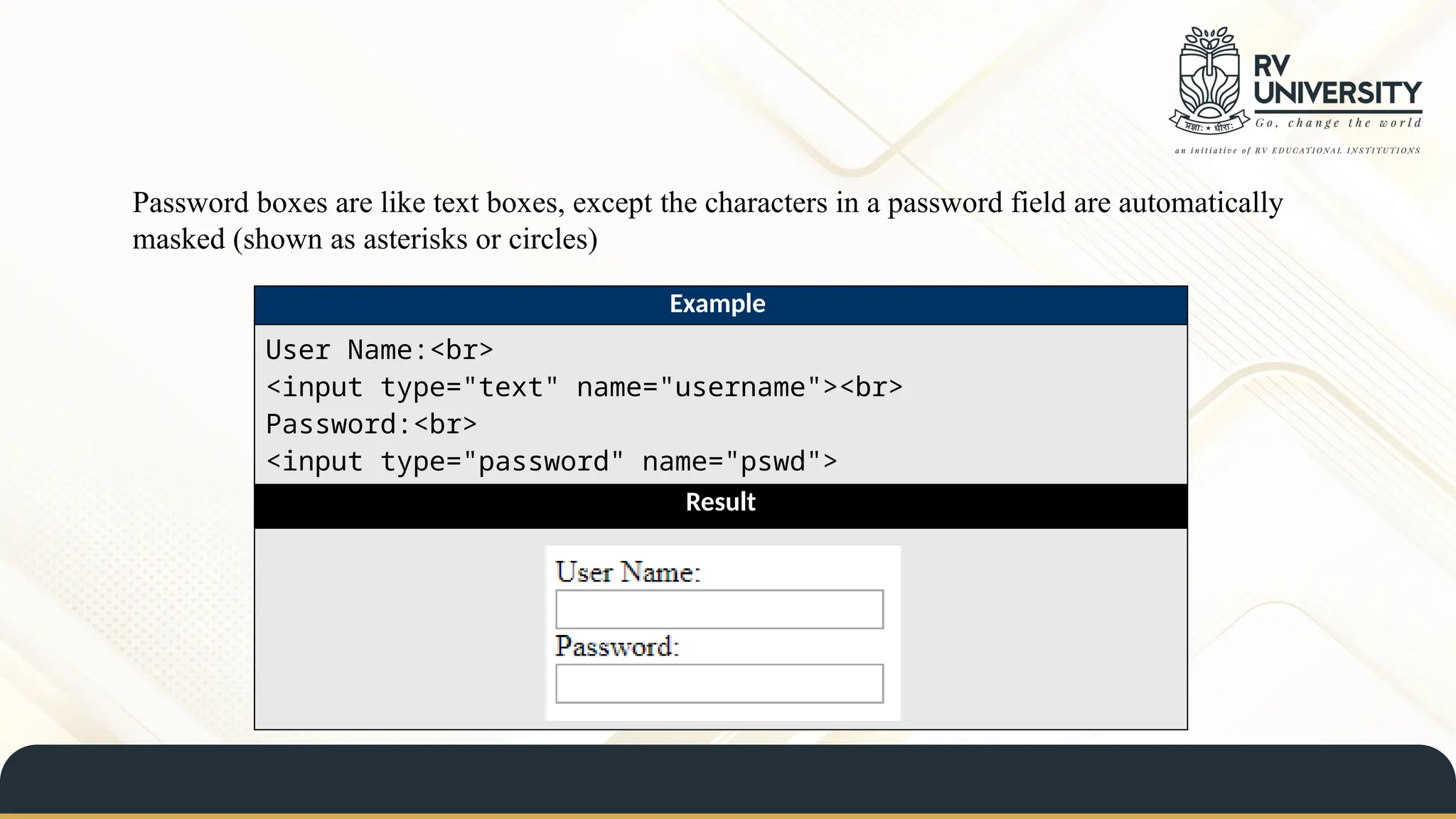 प्रज्ञा: ★ धीरा:
RV UNIVERSITY
Go, change the world
an initiative of RV EDUCATIONAL INSTITUTIONS

Password boxes are like text boxes, except the characters in a password field are automatically masked (shown as asterisks or circles)

Example

User Name:<br>
<input type="text" name="username"><br>
Password:<br>
<input type="password" name="pswd">

Result

User Name:

Password: